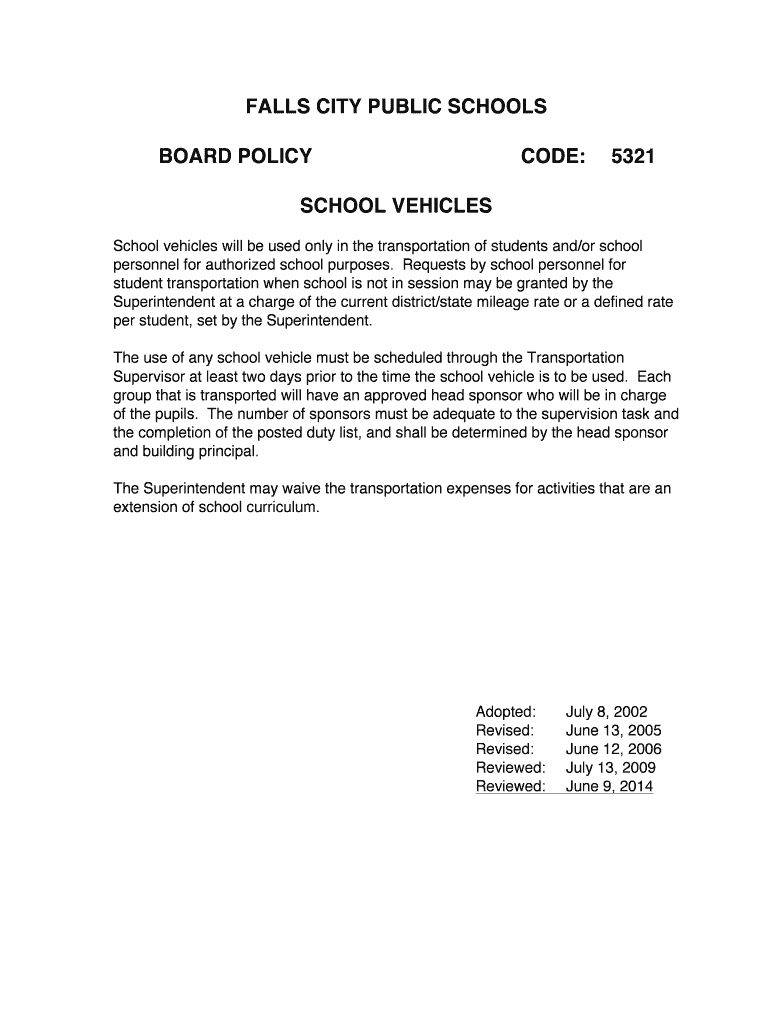 FALLS CITY PUBLIC SCHOOLS

BOARD POLICY CODE: 5321

SCHOOL VEHICLES

School vehicles will be used only in the transportation of students and/or school personnel for authorized school purposes. Requests by school personnel for student transportation when school is not in session may be granted by the Superintendent at a charge of the current district/state mileage rate or a defined rate per student, set by the Superintendent.

The use of any school vehicle must be scheduled through the Transportation Supervisor at least two days prior to the time the school vehicle is to be used. Each group that is transported will have an approved head sponsor who will be in charge of the pupils. The number of sponsors must be adequate to the supervision task and the completion of the posted duty list, and shall be determined by the head sponsor and building principal.

The Superintendent may waive the transportation expenses for activities that are an extension of school curriculum.

Adopted: July 8, 2002
Revised: June 13, 2005
Revised: June 12, 2006
Reviewed: July 13, 2009
Reviewed: June 9, 2014